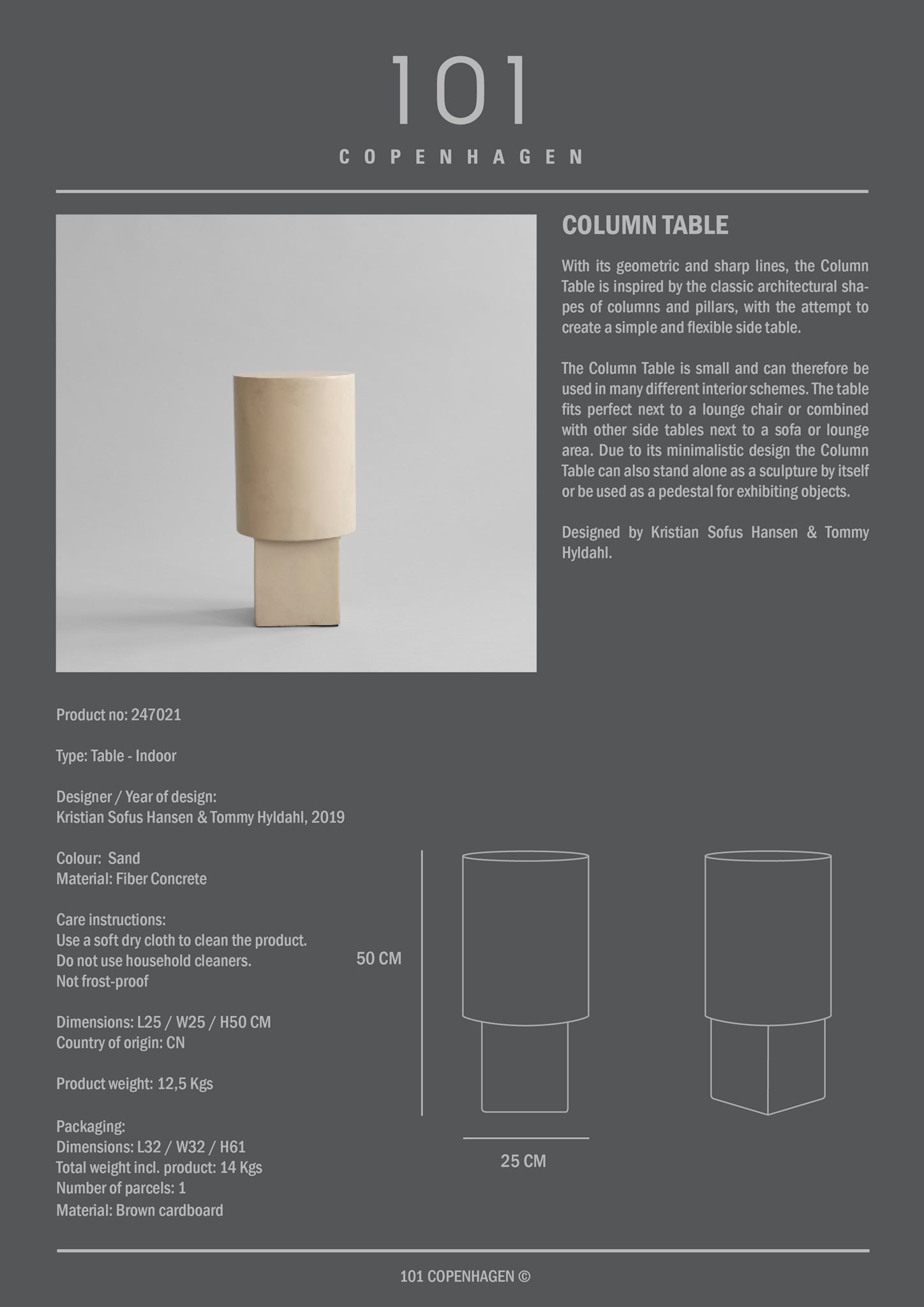 101

COPENHAGEN

COLUMN TABLE

With its geometric and sharp lines, the Column Table is inspired by the classic architectural shapes of columns and pillars, with the attempt to create a simple and flexible side table.

The Column Table is small and can therefore be used in many different interior schemes. The table fits perfect next to a lounge chair or combined with other side tables next to a sofa or lounge area. Due to its minimalistic design the Column Table can also stand alone as a sculpture by itself or be used as a pedestal for exhibiting objects.

Designed by Kristian Sofus Hansen & Tommy Hyldahl.

Product no: 247021

Type: Table - Indoor

Designer / Year of design:
Kristian Sofus Hansen & Tommy Hyldahl, 2019

Colour: Sand
Material: Fiber Concrete

Care instructions:
Use a soft dry cloth to clean the product.
Do not use household cleaners.
Not frost-proof

Dimensions: L25 / W25 / H50 CM
Country of origin: CN

Product weight: 12,5 Kgs

Packaging:
Dimensions: L32 / W32 / H61
Total weight incl. product: 14 Kgs
Number of parcels: 1
Material: Brown cardboard

50 CM

25 CM

101 COPENHAGEN ©